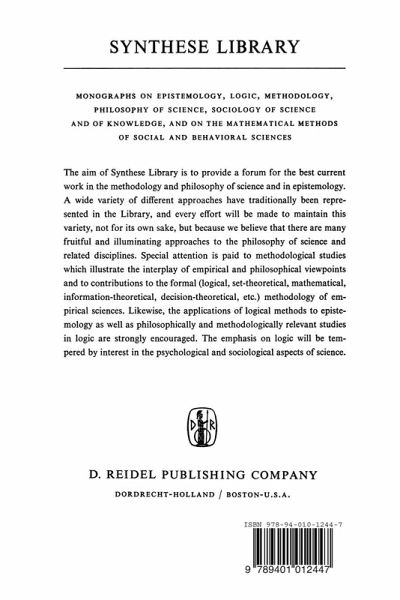 SYNTHESE LIBRARY

MONOGRAPHS ON EPISTEMOLOGY, LOGIC, METHODOLOGY, PHILOSOPHY OF SCIENCE, SOCIOLOGY OF SCIENCE AND OF KNOWLEDGE, AND ON THE MATHEMATICAL METHODS OF SOCIAL AND BEHAVIORAL SCIENCES

The aim of Synthese Library is to provide a forum for the best current work in the methodology and philosophy of science and in epistemology. A wide variety of different approaches have traditionally been represented in the Library, and every effort will be made to maintain this variety, not for its own sake, but because we believe that there are many fruitful and illuminating approaches to the philosophy of science and related disciplines. Special attention is paid to methodological studies which illustrate the interplay of empirical and philosophical viewpoints and to contributions to the formal (logical, set-theoretical, mathematical, information-theoretical, decision-theoretical, etc.) methodology of empirical sciences. Likewise, the applications of logical methods to epistemology as well as philosophically and methodologically relevant studies in logic are strongly encouraged. The emphasis on logic will be tempered by interest in the psychological and sociological aspects of science.

D R

D. REIDEL PUBLISHING COMPANY

DORDRECHT-HOLLAND / BOSTON-U.S.A.

ISBN 978-94-010-1244-7

9 789401 012447